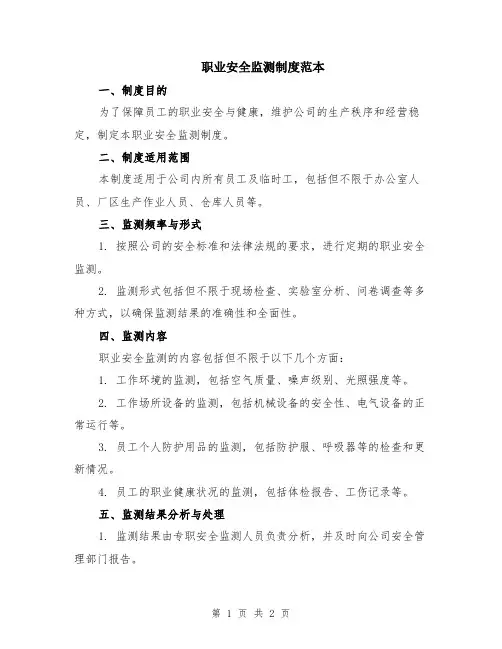 职业安全监测制度范本

一、制度目的

为了保障员工的职业安全与健康，维护公司的生产秩序和经营稳定，制定本职业安全监测制度。

二、制度适用范围

本制度适用于公司内所有员工及临时工，包括但不限于办公室人员、厂区生产作业人员、仓库人员等。

三、监测频率与形式

1. 按照公司的安全标准和法律法规的要求，进行定期的职业安全监测。

2. 监测形式包括但不限于现场检查、实验室分析、问卷调查等多种方式，以确保监测结果的准确性和全面性。

四、监测内容

职业安全监测的内容包括但不限于以下几个方面：

1. 工作环境的监测，包括空气质量、噪声级别、光照强度等。

2. 工作场所设备的监测，包括机械设备的安全性、电气设备的正常运行等。

3. 员工个人防护用品的监测，包括防护服、呼吸器等的检查和更新情况。

4. 员工的职业健康状况的监测，包括体检报告、工伤记录等。

五、监测结果分析与处理

1. 监测结果由专职安全监测人员负责分析，并及时向公司安全管理部门报告。

第 1 页 共 2 页